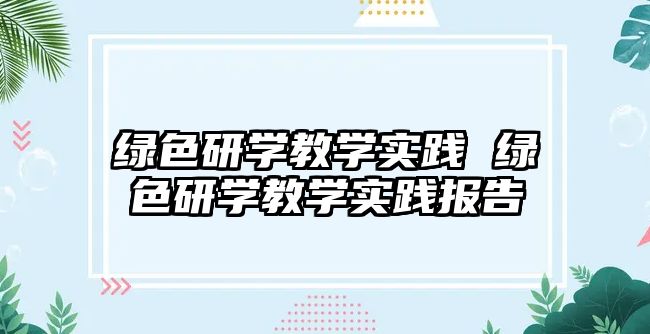 绿色研学教学实践 绿色研学教学实践报告